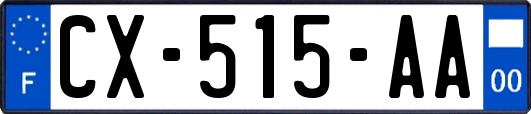 F

CX-515-AA

00